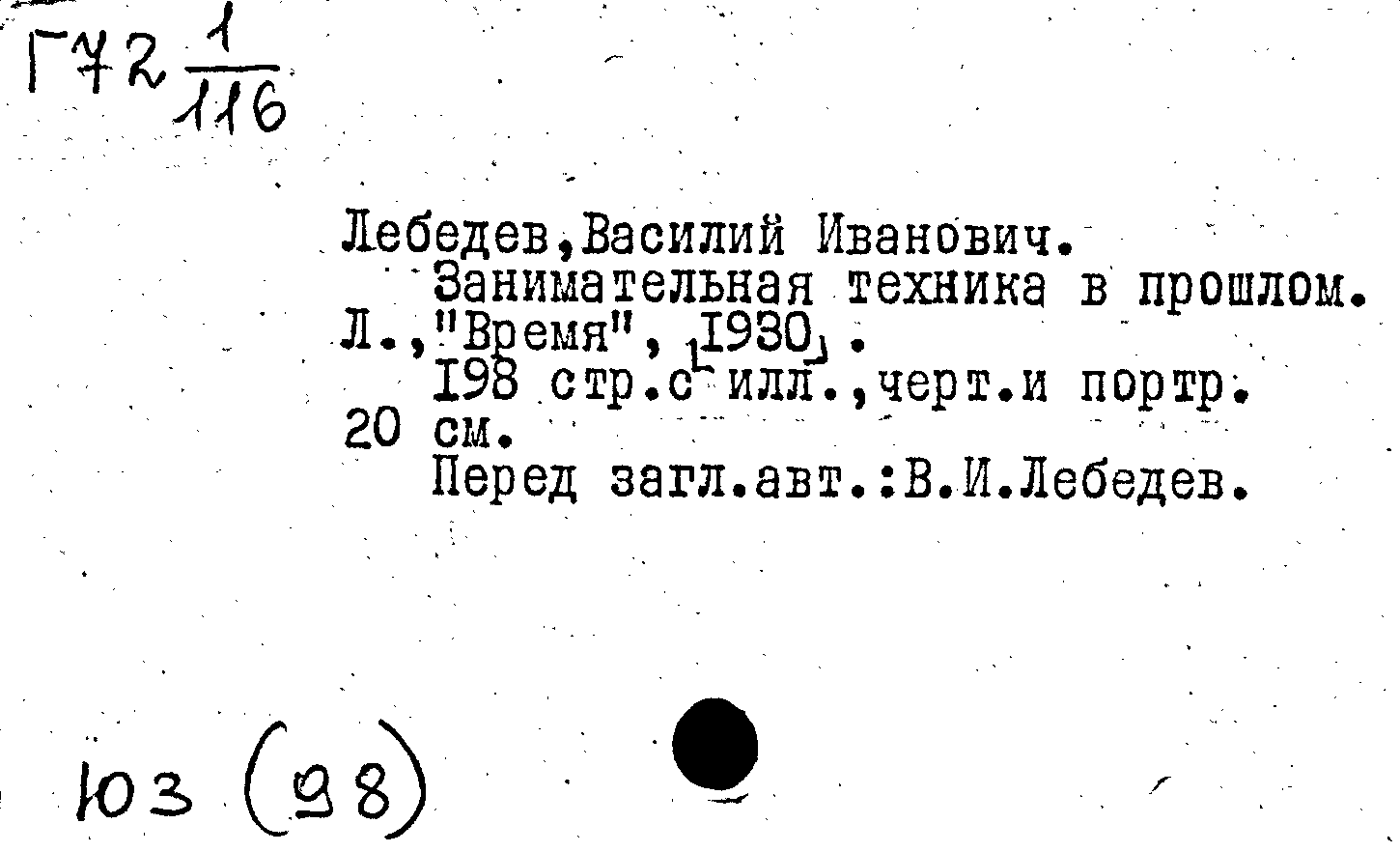 Г72 $\frac{1}{116}$

Лебедев,Василий Иванович.
Занимательная техника в прошлом.
Л.,"Время", [1930].
198 стр.с илл.,черт.и портр.
20 см.
Перед загл.авт.:В.И.Лебедев.

Ю3 (98)